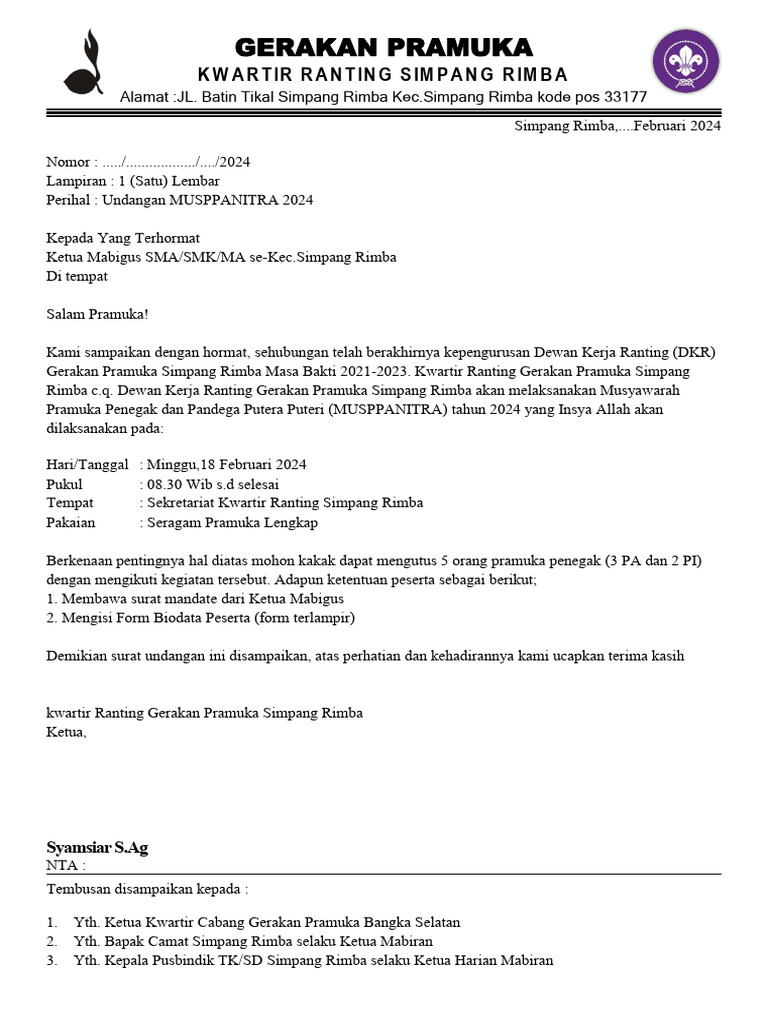 GERAKAN PRAMUKA
KWARTIR RANTING SIMPANG RIMBA
Alamat :JL. Batin Tikal Simpang Rimba Kec.Simpang Rimba kode pos 33177

Simpang Rimba,....Februari 2024

Nomor : ...../................../..../2024
Lampiran : 1 (Satu) Lembar
Perihal : Undangan MUSPPANITRA 2024

Kepada Yang Terhormat
Ketua Mabigus SMA/SMK/MA se-Kec.Simpang Rimba
Di tempat

Salam Pramuka!

Kami sampaikan dengan hormat, sehubungan telah berakhirnya kepengurusan Dewan Kerja Ranting (DKR) Gerakan Pramuka Simpang Rimba Masa Bakti 2021-2023. Kwartir Ranting Gerakan Pramuka Simpang Rimba c.q. Dewan Kerja Ranting Gerakan Pramuka Simpang Rimba akan melaksanakan Musyawarah Pramuka Penegak dan Pandega Putera Puteri (MUSPPANITRA) tahun 2024 yang Insya Allah akan dilaksanakan pada:

Hari/Tanggal : Minggu,18 Februari 2024
Pukul : 08.30 Wib s.d selesai
Tempat : Sekretariat Kwartir Ranting Simpang Rimba
Pakaian : Seragam Pramuka Lengkap

Berkenaan pentingnya hal diatas mohon kakak dapat mengutus 5 orang pramuka penegak (3 PA dan 2 PI) dengan mengikuti kegiatan tersebut. Adapun ketentuan peserta sebagai berikut;
1. Membawa surat mandate dari Ketua Mabigus
2. Mengisi Form Biodata Peserta (form terlampir)

Demikian surat undangan ini disampaikan, atas perhatian dan kehadirannya kami ucapkan terima kasih

kwartir Ranting Gerakan Pramuka Simpang Rimba
Ketua,

Syamsiar S.Ag
NTA :

Tembusan disampaikan kepada :

1. Yth. Ketua Kwartir Cabang Gerakan Pramuka Bangka Selatan
2. Yth. Bapak Camat Simpang Rimba selaku Ketua Mabiran
3. Yth. Kepala Pusbindik TK/SD Simpang Rimba selaku Ketua Harian Mabiran